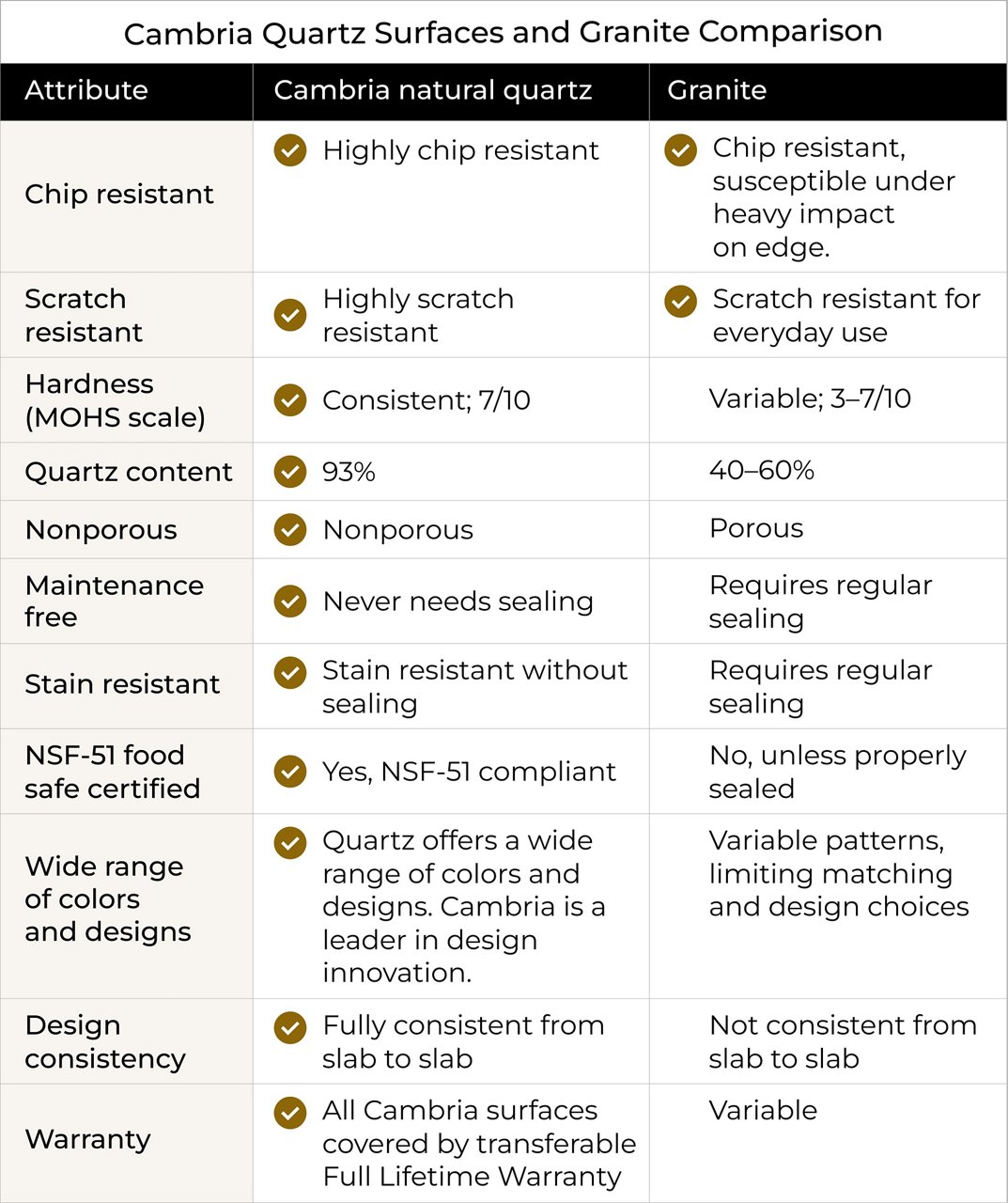 Cambria Quartz Surfaces and Granite Comparison

| Attribute | Cambria natural quartz | Granite |
|---|---|---|
| Chip resistant | Highly chip resistant | Chip resistant, susceptible under heavy impact on edge. |
| Scratch resistant | Highly scratch resistant | Scratch resistant for everyday use |
| Hardness (MOHS scale) | Consistent; 7/10 | Variable; 3–7/10 |
| Quartz content | 93% | 40–60% |
| Nonporous | Nonporous | Porous |
| Maintenance free | Never needs sealing | Requires regular sealing |
| Stain resistant | Stain resistant without sealing | Requires regular sealing |
| NSF-51 food safe certified | Yes, NSF-51 compliant | No, unless properly sealed |
| Wide range of colors and designs | Quartz offers a wide range of colors and designs. Cambria is a leader in design innovation. | Variable patterns, limiting matching and design choices |
| Design consistency | Fully consistent from slab to slab | Not consistent from slab to slab |
| Warranty | All Cambria surfaces covered by transferable Full Lifetime Warranty | Variable |